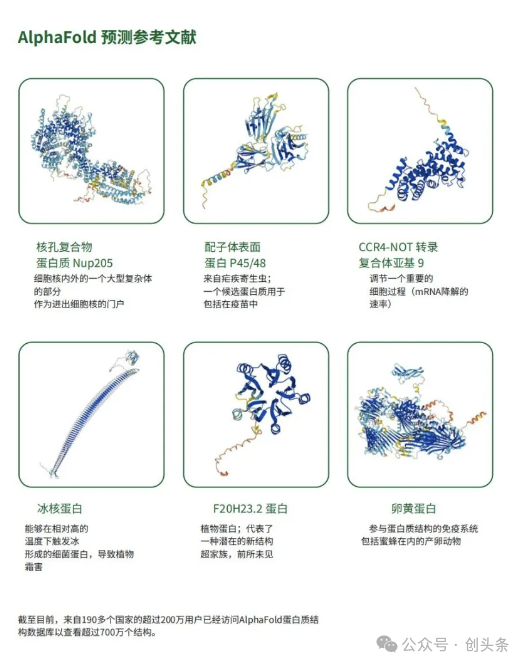 AlphaFold 预测参考文献

核孔复合物
蛋白质 Nup205
细胞核内外的一个大型复杂体的部分
作为进出细胞核的门户

配子体表面
蛋白 P45/48
来自疟疾寄生虫；
一个候选蛋白质用于
包括在疫苗中

CCR4-NOT 转录
复合体亚基 9
调节一个重要的
细胞过程（mRNA降解的速率）

冰核蛋白
能够在相对高的
温度下触发冰
形成的细菌蛋白，导致植物霜害

F20H23.2 蛋白
植物蛋白；代表了
一种潜在的新结构
超家族，前所未见

卵黄蛋白
参与蛋白质结构的免疫系统
包括蜜蜂在内的产卵动物

截至目前，来自190多个国家的超过200万用户已经访问AlphaFold蛋白质结构数据库以查看超过700万个结构。

公众号 · 创头条